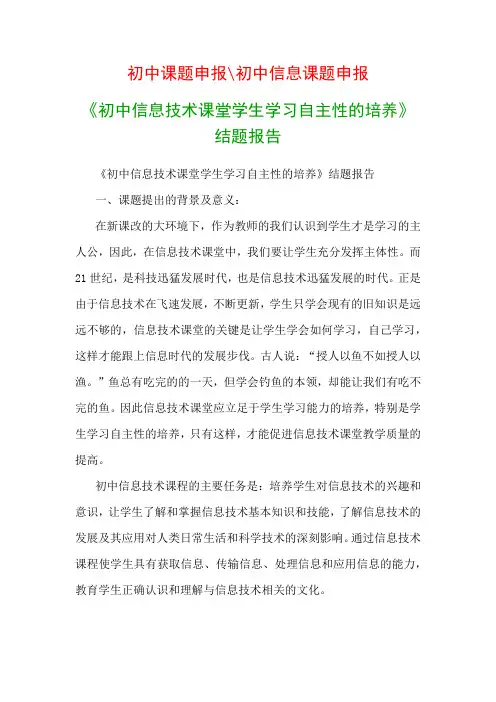 初中课题申报\初中信息课题申报

《初中信息技术课堂学生学习自主性的培养》结题报告

《初中信息技术课堂学生学习自主性的培养》结题报告

一、课题提出的背景及意义：

在新课改的大环境下，作为教师的我们认识到学生才是学习的主人公，因此，在信息技术课堂中，我们要让学生充分发挥主体性。而21世纪，是科技迅猛发展时代，也是信息技术迅猛发展的时代。正是由于信息技术在飞速发展，不断更新，学生只学会现有的旧知识是远远不够的，信息技术课堂的关键是让学生学会如何学习，自己学习，这样才能跟上信息时代的发展步伐。古人说：“授人以鱼不如授人以渔。”鱼总有吃完的的一天，但学会钓鱼的本领，却能让我们有吃不完的鱼。因此信息技术课堂应立足于学生学习能力的培养，特别是学生学习自主性的培养，只有这样，才能促进信息技术课堂教学质量的提高。

初中信息技术课程的主要任务是：培养学生对信息技术的兴趣和意识，让学生了解和掌握信息技术基本知识和技能，了解信息技术的发展及其应用对人类日常生活和科学技术的深刻影响。通过信息技术课程使学生具有获取信息、传输信息、处理信息和应用信息的能力，教育学生正确认识和理解与信息技术相关的文化。